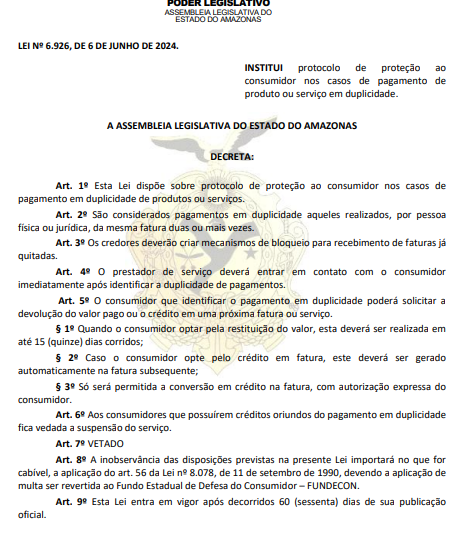 PODER LEGISLATIVO
ASSEMBLEIA LEGISLATIVA DO
ESTADO DO AMAZONAS

LEI Nº 6.926, DE 6 DE JUNHO DE 2024.

INSTITUI protocolo de proteção ao consumidor nos casos de pagamento de produto ou serviço em duplicidade.

A ASSEMBLEIA LEGISLATIVA DO ESTADO DO AMAZONAS

DECRETA:

Art. 1º Esta Lei dispõe sobre protocolo de proteção ao consumidor nos casos de pagamento em duplicidade de produtos ou serviços.

Art. 2º São considerados pagamentos em duplicidade aqueles realizados, por pessoa física ou jurídica, da mesma fatura duas ou mais vezes.

Art. 3º Os credores deverão criar mecanismos de bloqueio para recebimento de faturas já quitadas.

Art. 4º O prestador de serviço deverá entrar em contato com o consumidor imediatamente após identificar a duplicidade de pagamentos.

Art. 5º O consumidor que identificar o pagamento em duplicidade poderá solicitar a devolução do valor pago ou o crédito em uma próxima fatura ou serviço.

§ 1º Quando o consumidor optar pela restituição do valor, esta deverá ser realizada em até 15 (quinze) dias corridos;

§ 2º Caso o consumidor opte pelo crédito em fatura, este deverá ser gerado automaticamente na fatura subsequente;

§ 3º Só será permitida a conversão em crédito na fatura, com autorização expressa do consumidor.

Art. 6º Aos consumidores que possuírem créditos oriundos do pagamento em duplicidade fica vedada a suspensão do serviço.

Art. 7º VETADO

Art. 8º A inobservância das disposições previstas na presente Lei importará no que for cabível, a aplicação do art. 56 da Lei nº 8.078, de 11 de setembro de 1990, devendo a aplicação de multa ser revertida ao Fundo Estadual de Defesa do Consumidor – FUNDECON.

Art. 9º Esta Lei entra em vigor após decorridos 60 (sessenta) dias de sua publicação oficial.